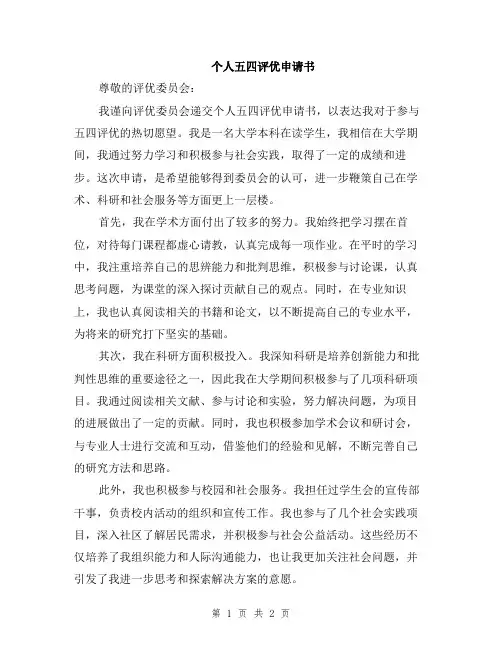 个人五四评优申请书

尊敬的评优委员会：

我谨向评优委员会递交个人五四评优申请书，以表达我对于参与五四评优的热切愿望。我是一名大学本科在读学生，我相信在大学期间，我通过努力学习和积极参与社会实践，取得了一定的成绩和进步。这次申请，是希望能够得到委员会的认可，进一步鞭策自己在学术、科研和社会服务等方面更上一层楼。

首先，我在学术方面付出了较多的努力。我始终把学习摆在首位，对待每门课程都虚心请教，认真完成每一项作业。在平时的学习中，我注重培养自己的思辨能力和批判思维，积极参与讨论课，认真思考问题，为课堂的深入探讨贡献自己的观点。同时，在专业知识上，我也认真阅读相关的书籍和论文，以不断提高自己的专业水平，为将来的研究打下坚实的基础。

其次，我在科研方面积极投入。我深知科研是培养创新能力和批判性思维的重要途径之一，因此我在大学期间积极参与了几项科研项目。我通过阅读相关文献、参与讨论和实验，努力解决问题，为项目的进展做出了一定的贡献。同时，我也积极参加学术会议和研讨会，与专业人士进行交流和互动，借鉴他们的经验和见解，不断完善自己的研究方法和思路。

此外，我也积极参与校园和社会服务。我担任过学生会的宣传部干事，负责校内活动的组织和宣传工作。我也参与了几个社会实践项目，深入社区了解居民需求，并积极参与社会公益活动。这些经历不仅培养了我组织能力和人际沟通能力，也让我更加关注社会问题，并引发了我进一步思考和探索解决方案的意愿。

第 1 页 共 2 页